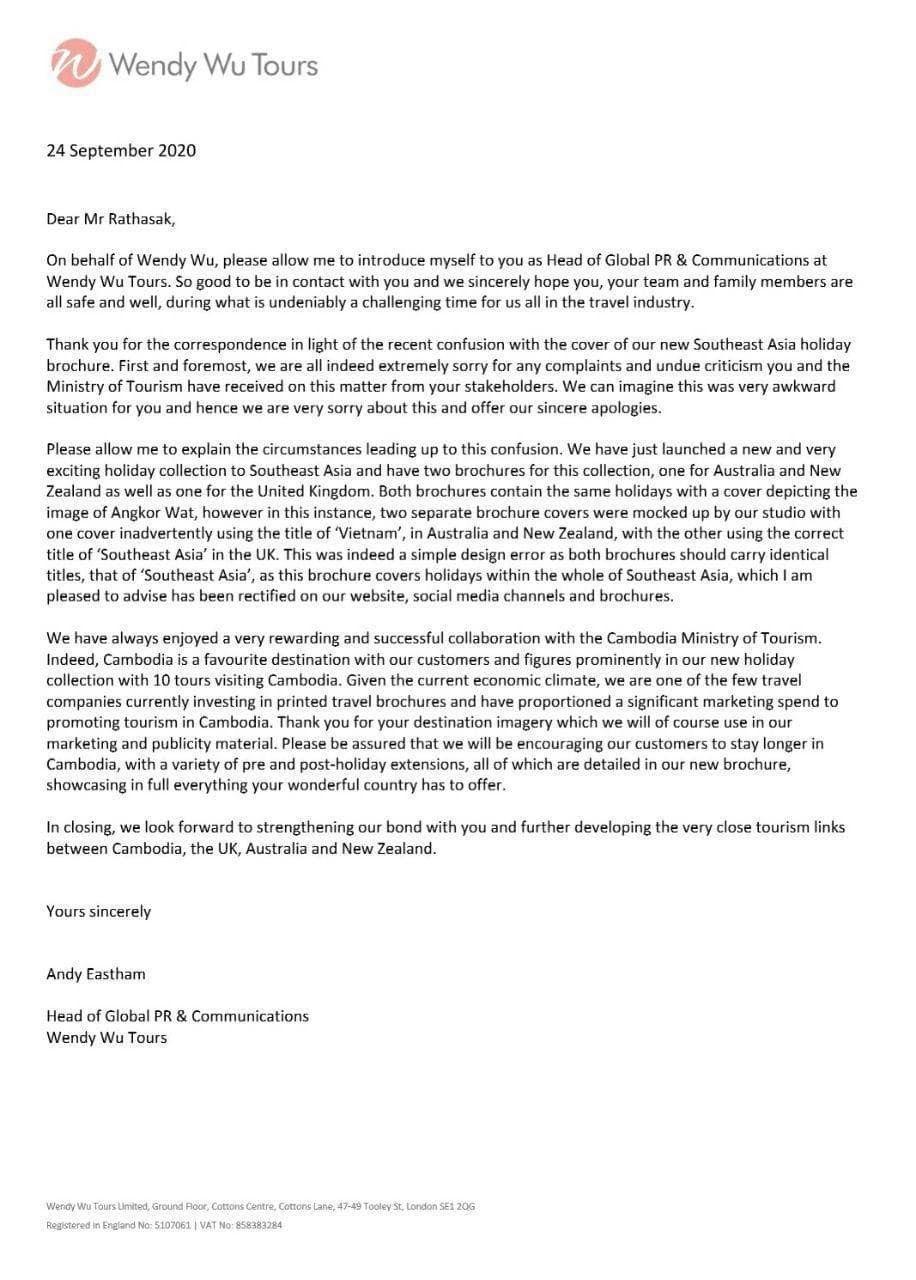 Wendy Wu Tours

24 September 2020

Dear Mr Rathasak,

On behalf of Wendy Wu, please allow me to introduce myself to you as Head of Global PR & Communications at Wendy Wu Tours. So good to be in contact with you and we sincerely hope you, your team and family members are all safe and well, during what is undeniably a challenging time for us all in the travel industry.

Thank you for the correspondence in light of the recent confusion with the cover of our new Southeast Asia holiday brochure. First and foremost, we are all indeed extremely sorry for any complaints and undue criticism you and the Ministry of Tourism have received on this matter from your stakeholders. We can imagine this was very awkward situation for you and hence we are very sorry about this and offer our sincere apologies.

Please allow me to explain the circumstances leading up to this confusion. We have just launched a new and very exciting holiday collection to Southeast Asia and have two brochures for this collection, one for Australia and New Zealand as well as one for the United Kingdom. Both brochures contain the same holidays with a cover depicting the image of Angkor Wat, however in this instance, two separate brochure covers were mocked up by our studio with one cover inadvertently using the title of 'Vietnam', in Australia and New Zealand, with the other using the correct title of 'Southeast Asia' in the UK. This was indeed a simple design error as both brochures should carry identical titles, that of 'Southeast Asia', as this brochure covers holidays within the whole of Southeast Asia, which I am pleased to advise has been rectified on our website, social media channels and brochures.

We have always enjoyed a very rewarding and successful collaboration with the Cambodia Ministry of Tourism. Indeed, Cambodia is a favourite destination with our customers and figures prominently in our new holiday collection with 10 tours visiting Cambodia. Given the current economic climate, we are one of the few travel companies currently investing in printed travel brochures and have proportioned a significant marketing spend to promoting tourism in Cambodia. Thank you for your destination imagery which we will of course use in our marketing and publicity material. Please be assured that we will be encouraging our customers to stay longer in Cambodia, with a variety of pre and post-holiday extensions, all of which are detailed in our new brochure, showcasing in full everything your wonderful country has to offer.

In closing, we look forward to strengthening our bond with you and further developing the very close tourism links between Cambodia, the UK, Australia and New Zealand.

Yours sincerely

Andy Eastham

Head of Global PR & Communications
Wendy Wu Tours

Wendy Wu Tours Limited, Ground Floor, Cottons Centre, Cottons Lane, 47-49 Tooley St, London SE1 2QG
Registered in England No: 5107061 | VAT No: 858383284